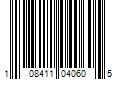 1 08411 04060 5